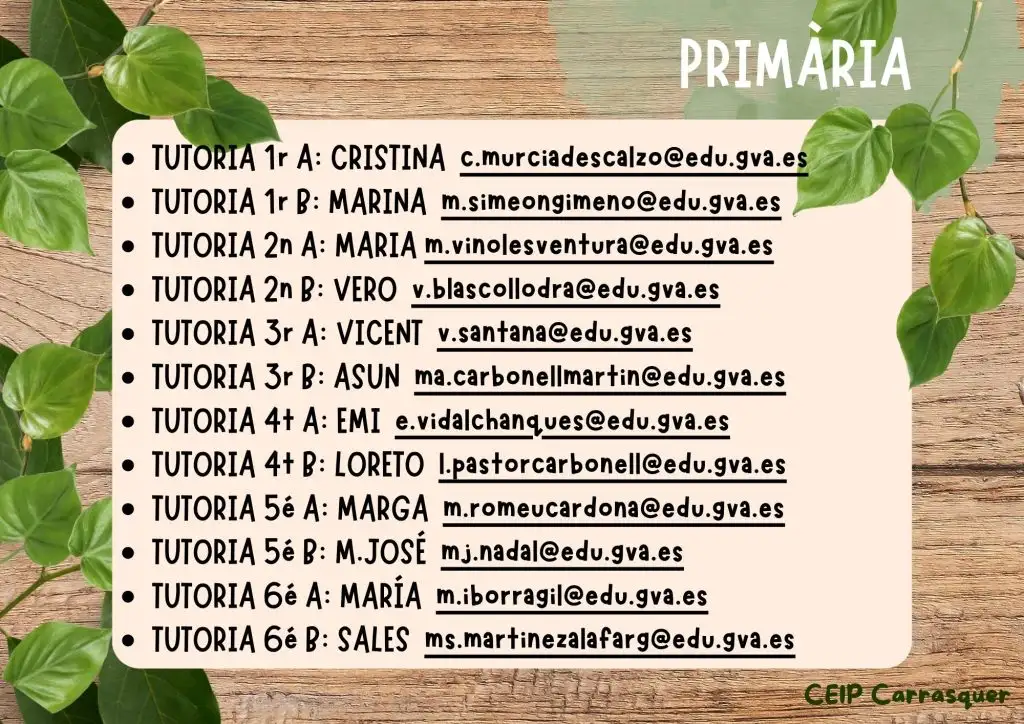 PRIMÀRIA

• TUTORIA 1r A: CRISTINA c.murciadescalzo@edu.gva.es
• TUTORIA 1r B: MARINA m.simeongimeno@edu.gva.es
• TUTORIA 2n A: MARIA m.vinolesventura@edu.gva.es
• TUTORIA 2n B: VERO v.blascollodra@edu.gva.es
• TUTORIA 3r A: VICENT v.santana@edu.gva.es
• TUTORIA 3r B: ASUN ma.carbonellmartin@edu.gva.es
• TUTORIA 4t A: EMI e.vidalchanques@edu.gva.es
• TUTORIA 4t B: LORETO l.pastorcarbonell@edu.gva.es
• TUTORIA 5é A: MARGA m.romeucardona@edu.gva.es
• TUTORIA 5é B: M.JOSÉ mj.nadal@edu.gva.es
• TUTORIA 6é A: MARÍA m.iborragil@edu.gva.es
• TUTORIA 6é B: SALES ms.martinezalafarg@edu.gva.es

CEIP Carrasquer